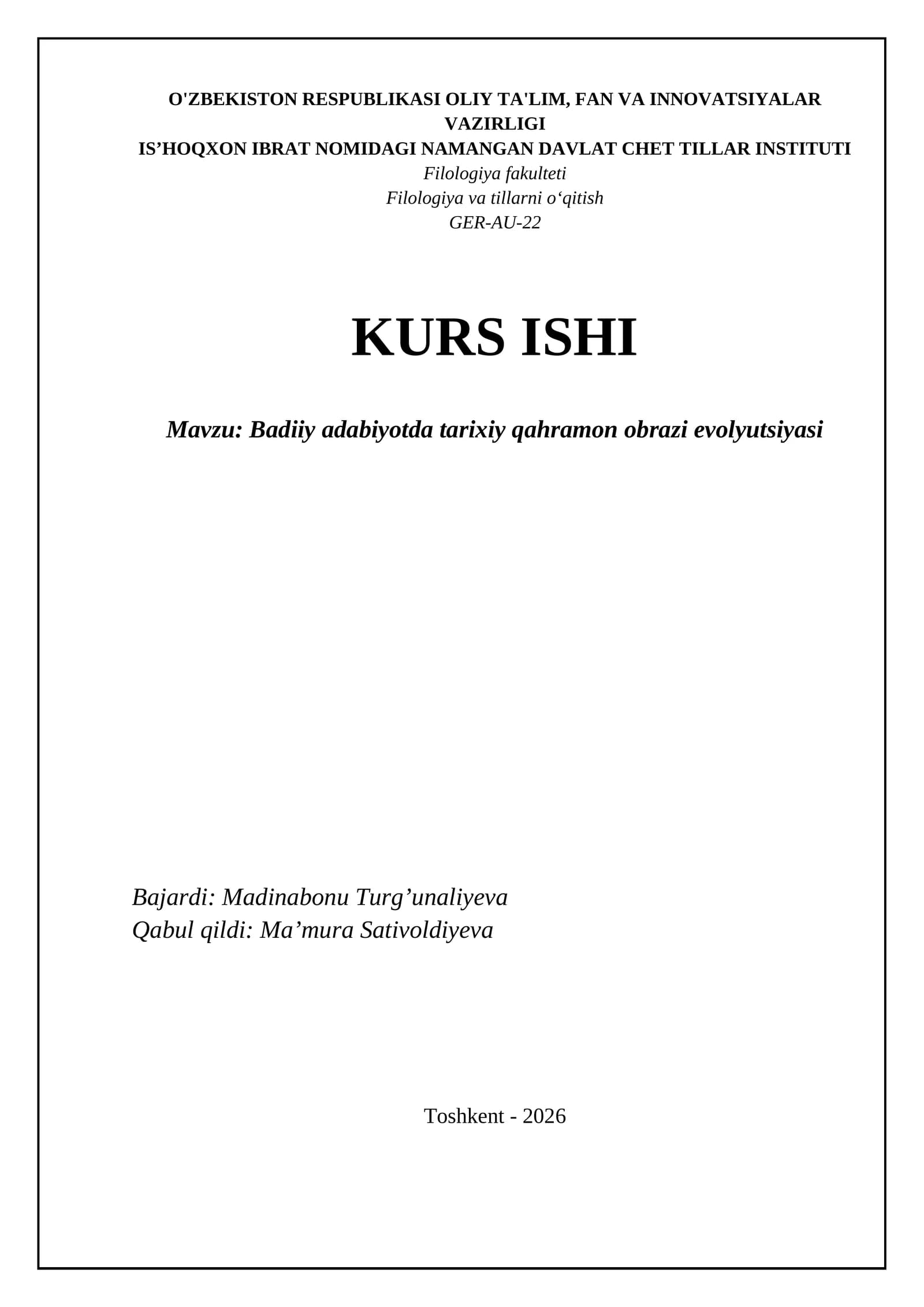 O'ZBEKISTON RESPUBLIKASI OLIY TA'LIM, FAN VA INNOVATSIYALAR VAZIRLIGI
IS'HOQXON IBRAT NOMIDAGI NAMANGAN DAVLAT CHET TILLAR INSTITUTI
Filologiya fakulteti
Filologiya va tillarni o'qitish
GER-AU-22

KURS ISHI

Mavzu: Badiiy adabiyotda tarixiy qahramon obrazi evolyutsiyasi

Bajardi: Madinabonu Turg'unaliyeva
Qabul qildi: Ma'mura Sativoldiyeva

Toshkent - 2026